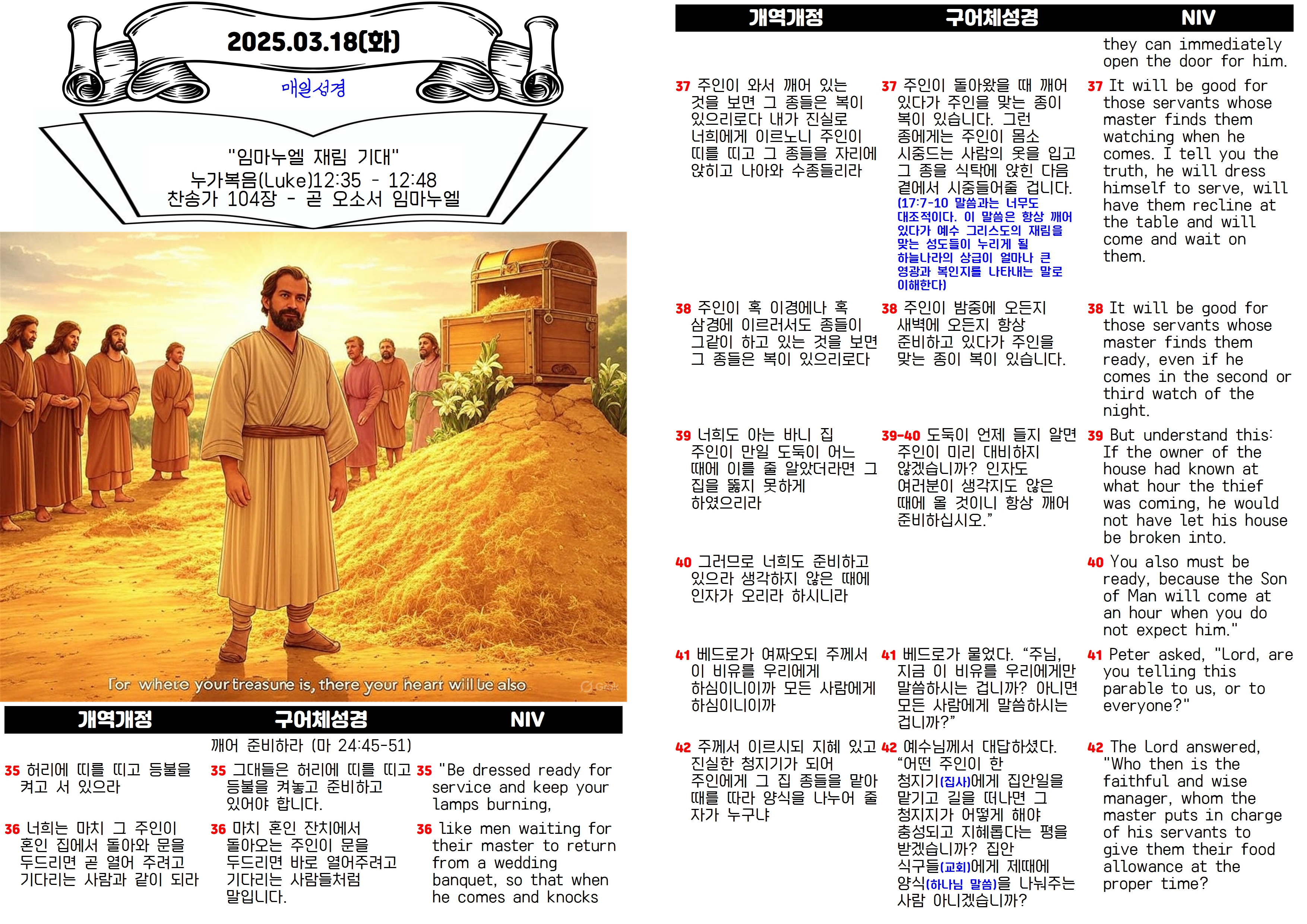 2025.03.18(화)

매일성경

"임마누엘 재림 기대"
누가복음(Luke)12:35 - 12:48
찬송가 104장 - 곧 오소서 임마누엘

For where your treasure is, there your heart will be also

| 개역개정 | 구어체성경 | NIV |
|---|---|---|
| | 깨어 준비하라 (마 24:45-51) | |
| 35 허리에 띠를 띠고 등불을 켜고 서 있으라 | 35 그대들은 허리에 띠를 띠고 등불을 켜놓고 준비하고 있어야 합니다. | 35 "Be dressed ready for service and keep your lamps burning, |
| 36 너희는 마치 그 주인이 혼인 집에서 돌아와 문을 두드리면 곧 열어 주려고 기다리는 사람과 같이 되라 | 36 마치 혼인 잔치에서 돌아오는 주인이 문을 두드리면 바로 열어주려고 기다리는 사람들처럼 말입니다. | 36 like men waiting for their master to return from a wedding banquet, so that when he comes and knocks |

| 개역개정 | 구어체성경 | NIV |
|---|---|---|
| | | they can immediately open the door for him. |
| 37 주인이 와서 깨어 있는 것을 보면 그 종들은 복이 있으리로다 내가 진실로 너희에게 이르노니 주인이 띠를 띠고 그 종들을 자리에 앉히고 나아와 수종들리라 | 37 주인이 돌아왔을 때 깨어 있다가 주인을 맞는 종이 복이 있습니다. 그런 종에게는 주인이 몸소 시중드는 사람의 옷을 입고 그 종을 식탁에 앉힌 다음 곁에서 시중들어줄 겁니다. (17:7-10 말씀과는 너무도 대조적이다. 이 말씀은 항상 깨어 있다가 예수 그리스도의 재림을 맞는 성도들이 누리게 될 하늘나라의 상급이 얼마나 큰 영광과 복인지를 나타내는 말로 이해한다) | 37 It will be good for those servants whose master finds them watching when he comes. I tell you the truth, he will dress himself to serve, will have them recline at the table and will come and wait on them. |
| 38 주인이 혹 이경에나 혹 삼경에 이르러서도 종들이 그같이 하고 있는 것을 보면 그 종들은 복이 있으리로다 | 38 주인이 밤중에 오든지 새벽에 오든지 항상 준비하고 있다가 주인을 맞는 종이 복이 있습니다. | 38 It will be good for those servants whose master finds them ready, even if he comes in the second or third watch of the night. |
| 39 너희도 아는 바니 집 주인이 만일 도둑이 어느 때에 이를 줄 알았더라면 그 집을 뚫지 못하게 하였으리라 | 39-40 도둑이 언제 들지 알면 주인이 미리 대비하지 않겠습니까? 인자도 여러분이 생각지도 않은 때에 올 것이니 항상 깨어 준비하십시오." | 39 But understand this: If the owner of the house had known at what hour the thief was coming, he would not have let his house be broken into. |
| 40 그러므로 너희도 준비하고 있으라 생각하지 않은 때에 인자가 오리라 하시니라 | | 40 You also must be ready, because the Son of Man will come at an hour when you do not expect him." |
| 41 베드로가 여짜오되 주께서 이 비유를 우리에게 하심이니이까 모든 사람에게 하심이니이까 | 41 베드로가 물었다. "주님, 지금 이 비유를 우리에게만 말씀하시는 겁니까? 아니면 모든 사람에게 말씀하시는 겁니까?" | 41 Peter asked, "Lord, are you telling this parable to us, or to everyone?" |
| 42 주께서 이르시되 지혜 있고 진실한 청지기가 되어 주인에게 그 집 종들을 맡아 때를 따라 양식을 나누어 줄 자가 누구냐 | 42 예수님께서 대답하셨다. "어떤 주인이 한 청지기(집사)에게 집안일을 맡기고 길을 떠나면 그 청지기가 어떻게 해야 충성되고 지혜롭다는 평을 받겠습니까? 집안 식구들(교회)에게 제때에 양식(하나님 말씀)을 나눠주는 사람 아니겠습니까? | 42 The Lord answered, "Who then is the faithful and wise manager, whom the master puts in charge of his servants to give them their food allowance at the proper time? |